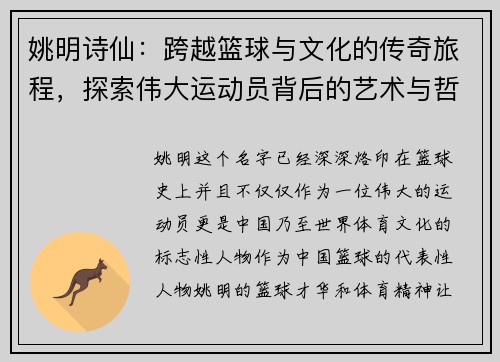 姚明诗仙：跨越篮球与文化的传奇旅程，探索伟大运动员背后的艺术与哲

姚明这个名字已经深深烙印在篮球史上并且不仅仅作为一位伟大的运动员更是中国乃至世界体育文化的标志性人物作为中国篮球的代表性人物姚明的篮球才华和体育精神让